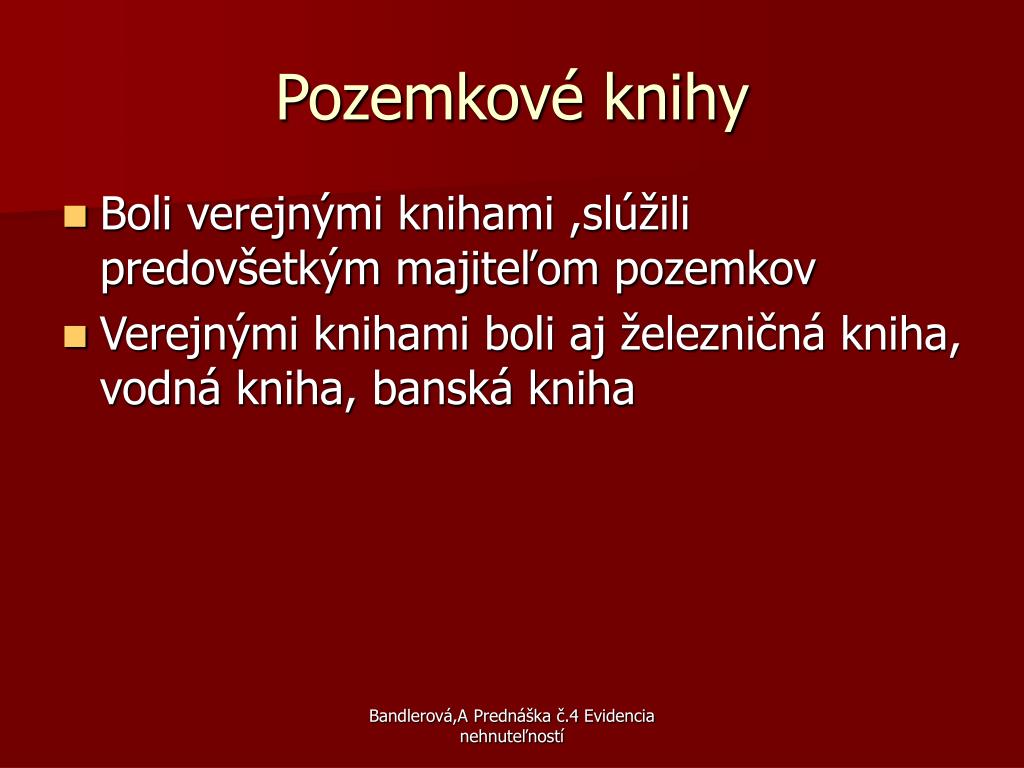 Pozemkové knihy

Boli verejnými knihami ,slúžili predovšetkým majiteľom pozemkov

Verejnými knihami boli aj železničná kniha, vodná kniha, banská kniha

Bandlerová,A Prednáška č.4 Evidencia nehnuteľností